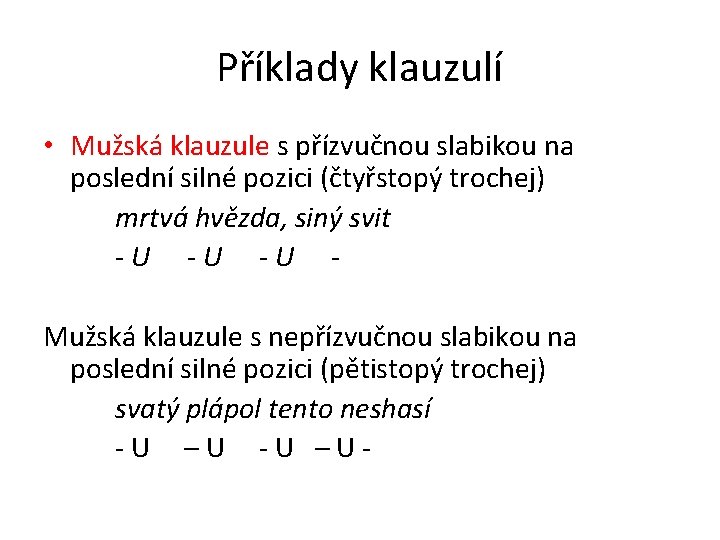 Příklady klauzulí

• Mužská klauzule s přízvučnou slabikou na poslední silné pozici (čtyřstopý trochej)

mrtvá hvězda, siný svit

- U - U - U -

Mužská klauzule s nepřízvučnou slabikou na poslední silné pozici (pětistopý trochej)

svatý plápol tento neshasí

- U – U - U – U -